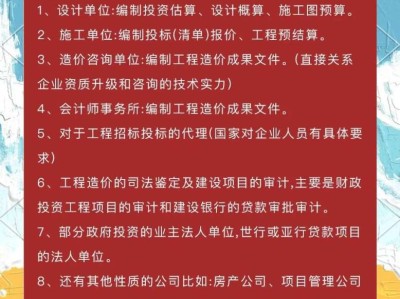 1、设计单位:编制投资估算、设计概算、施工图预算。

2、施工单位:编制投标(清单)报价、工程预结算。

3、造价咨询单位:编制工程造价成果文件。(直接关系企业资质升级和咨询的技术实力)

4、会计师事务所:编制工程造价成果文件。

5、对于工程招标投标的代理(国家对企业人员有具体要求)

6、工程造价的司法鉴定及建设项目的审计,主要是财政投资工程项目的审计和建设银行的贷款审批审计。

7、部分政府投资的业主法人单位,世行或亚行贷款项目的法人单位。

8、还有其他性质的公司比如:房产公司、项目管理公司